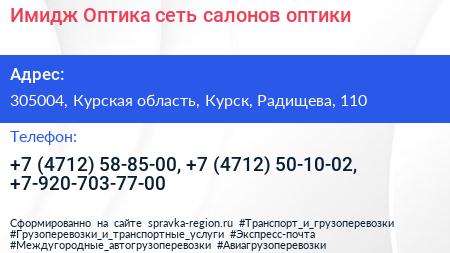 Имидж Оптика сеть салонов оптики

Адрес:

305004, Курская область, Курск, Радищева, 110

Телефон:

+7 (4712) 58-85-00, +7 (4712) 50-10-02, +7-920-703-77-00

Сформированно на сайте spravka-region.ru #Транспорт_и_грузоперевозки #Грузоперевозки_и_транспортные_услуги #Экспресс-почта #Междугородные_автогрузоперевозки #Авиагрузоперевозки